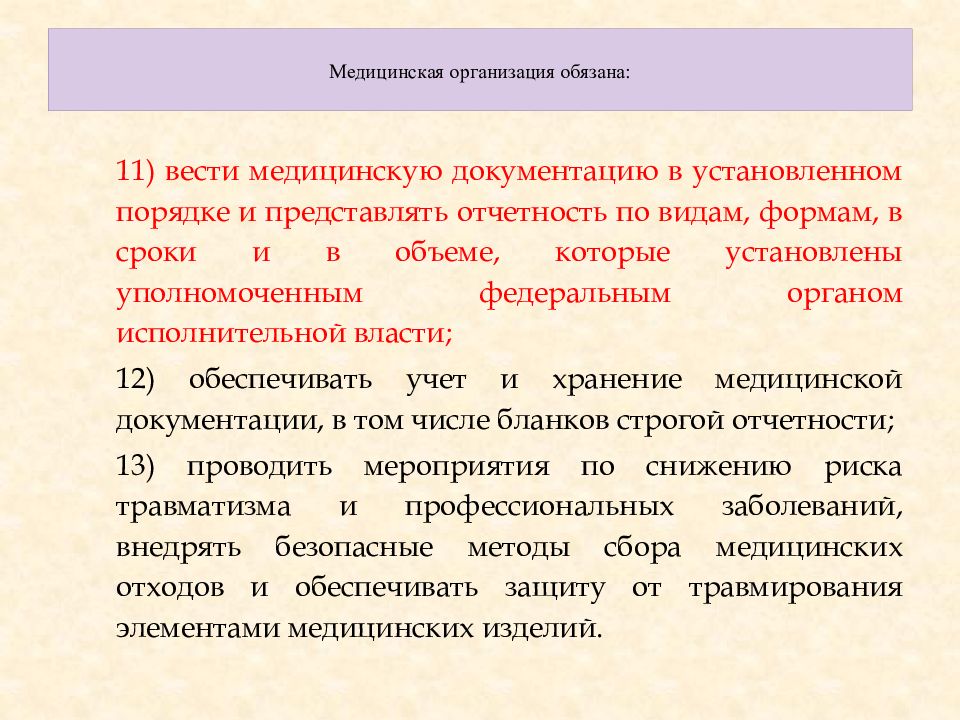 Медицинская организация обязана:

11) вести медицинскую документацию в установленном порядке и представлять отчетность по видам, формам, в сроки и в объеме, которые установлены уполномоченным федеральным органом исполнительной власти;

12) обеспечивать учет и хранение медицинской документации, в том числе бланков строгой отчетности;

13) проводить мероприятия по снижению риска травматизма и профессиональных заболеваний, внедрять безопасные методы сбора медицинских отходов и обеспечивать защиту от травмирования элементами медицинских изделий.